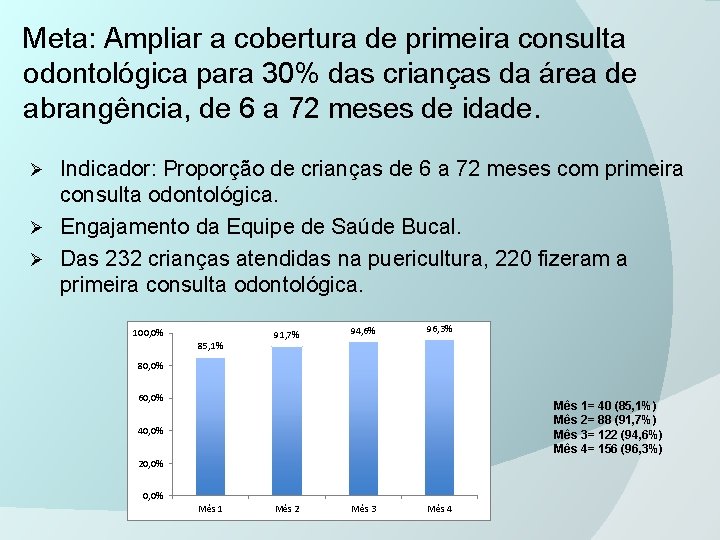 Meta: Ampliar a cobertura de primeira consulta odontológica para 30% das crianças da área de abrangência, de 6 a 72 meses de idade.

➢ Indicador: Proporção de crianças de 6 a 72 meses com primeira consulta odontológica.

➢ Engajamento da Equipe de Saúde Bucal.

➢ Das 232 crianças atendidas na puericultura, 220 fizeram a primeira consulta odontológica.

100,0%
80,0%
60,0%
40,0%
20,0%
0,0%

85,1%
91,7%
94,6%
96,3%

Mês 1
Mês 2
Mês 3
Mês 4

Mês 1= 40 (85,1%)
Mês 2= 88 (91,7%)
Mês 3= 122 (94,6%)
Mês 4= 156 (96,3%)